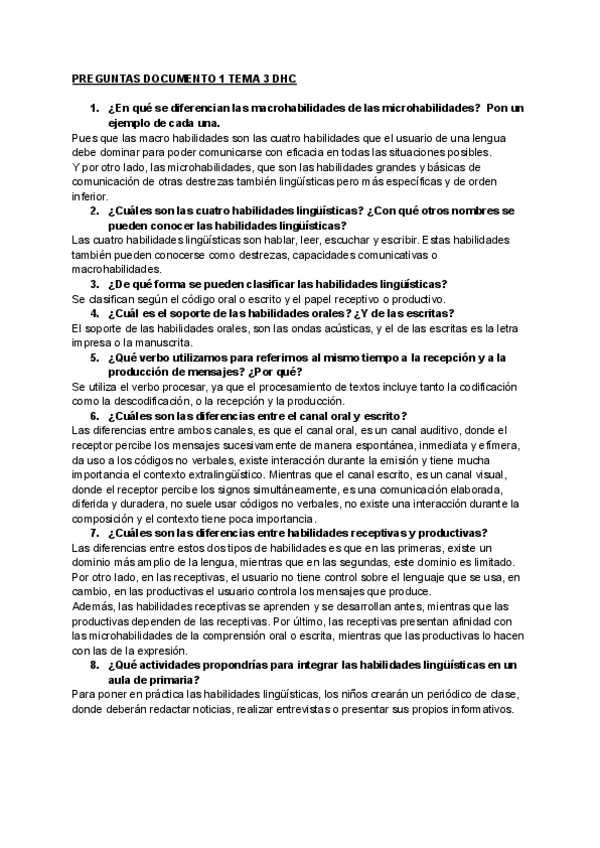 PREGUNTAS DOCUMENTO 1 TEMA 3 DHC

1. ¿En qué se diferencian las macrohabilidades de las microhabilidades? Pon un ejemplo de cada una.

Pues que las macro habilidades son las cuatro habilidades que el usuario de una lengua debe dominar para poder comunicarse con eficacia en todas las situaciones posibles.
Y por otro lado, las microhabilidades, que son las habilidades grandes y básicas de comunicación de otras destrezas también lingüísticas pero más específicas y de orden inferior.

2. ¿Cuáles son las cuatro habilidades lingüísticas? ¿Con qué otros nombres se pueden conocer las habilidades lingüísticas?

Las cuatro habilidades lingüísticas son hablar, leer, escuchar y escribir. Estas habilidades también pueden conocerse como destrezas, capacidades comunicativas o macrohabilidades.

3. ¿De qué forma se pueden clasificar las habilidades lingüísticas?

Se clasifican según el código oral o escrito y el papel receptivo o productivo.

4. ¿Cuál es el soporte de las habilidades orales? ¿Y de las escritas?

El soporte de las habilidades orales, son las ondas acústicas, y el de las escritas es la letra impresa o la manuscrita.

5. ¿Qué verbo utilizamos para referirnos al mismo tiempo a la recepción y a la producción de mensajes? ¿Por qué?

Se utiliza el verbo procesar, ya que el procesamiento de textos incluye tanto la codificación como la descodificación, o la recepción y la producción.

6. ¿Cuáles son las diferencias entre el canal oral y escrito?

Las diferencias entre ambos canales, es que el canal oral, es un canal auditivo, donde el receptor percibe los mensajes sucesivamente de manera espontánea, inmediata y efímera, da uso a los códigos no verbales, existe interacción durante la emisión y tiene mucha importancia el contexto extralingüístico. Mientras que el canal escrito, es un canal visual, donde el receptor percibe los signos simultáneamente, es una comunicación elaborada, diferida y duradera, no suele usar códigos no verbales, no existe una interacción durante la composición y el contexto tiene poca importancia.

7. ¿Cuáles son las diferencias entre habilidades receptivas y productivas?

Las diferencias entre estos dos tipos de habilidades es que en las primeras, existe un dominio más amplio de la lengua, mientras que en las segundas, este dominio es limitado. Por otro lado, en las receptivas, el usuario no tiene control sobre el lenguaje que se usa, en cambio, en las productivas el usuario controla los mensajes que produce.
Además, las habilidades receptivas se aprenden y se desarrollan antes, mientras que las productivas dependen de las receptivas. Por último, las receptivas presentan afinidad con las microhabilidades de la comprensión oral o escrita, mientras que las productivas lo hacen con las de la expresión.

8. ¿Qué actividades propondrías para integrar las habilidades lingüísticas en un aula de primaria?

Para poner en práctica las habilidades lingüísticas, los niños crearán un periódico de clase, donde deberán redactar noticias, realizar entrevistas o presentar sus propios informativos.